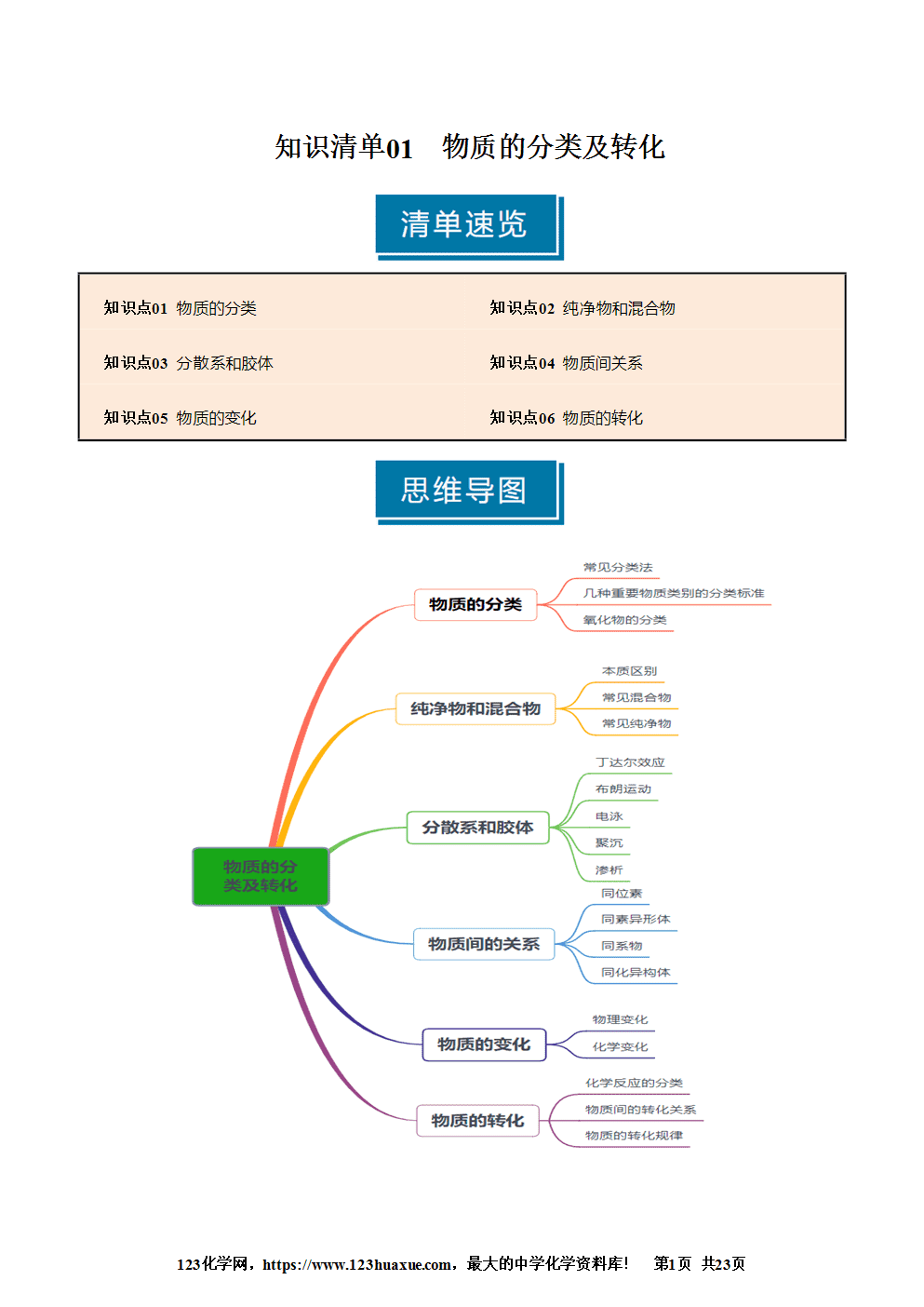 知识清单01　物质的分类及转化

清单速览

| 知识点01 物质的分类 | 知识点02 纯净物和混合物 |
|---|---|
| 知识点03 分散系和胶体 | 知识点04 物质间关系 |
| 知识点05 物质的变化 | 知识点06 物质的转化 |

思维导图

物质的分类及转化

物质的分类
常见分类法
几种重要物质类别的分类标准
氧化物的分类

纯净物和混合物
本质区别
常见混合物
常见纯净物

分散系和胶体
丁达尔效应
布朗运动
电泳
聚沉
渗析

物质间的关系
同位素
同素异形体
同系物
同化异构体

物质的变化
物理变化
化学变化

物质的转化
化学反应的分类
物质间的转化关系
物质的转化规律

123化学网，https://www.123huaxue.com，最大的中学化学资料库!　第1页 共23页